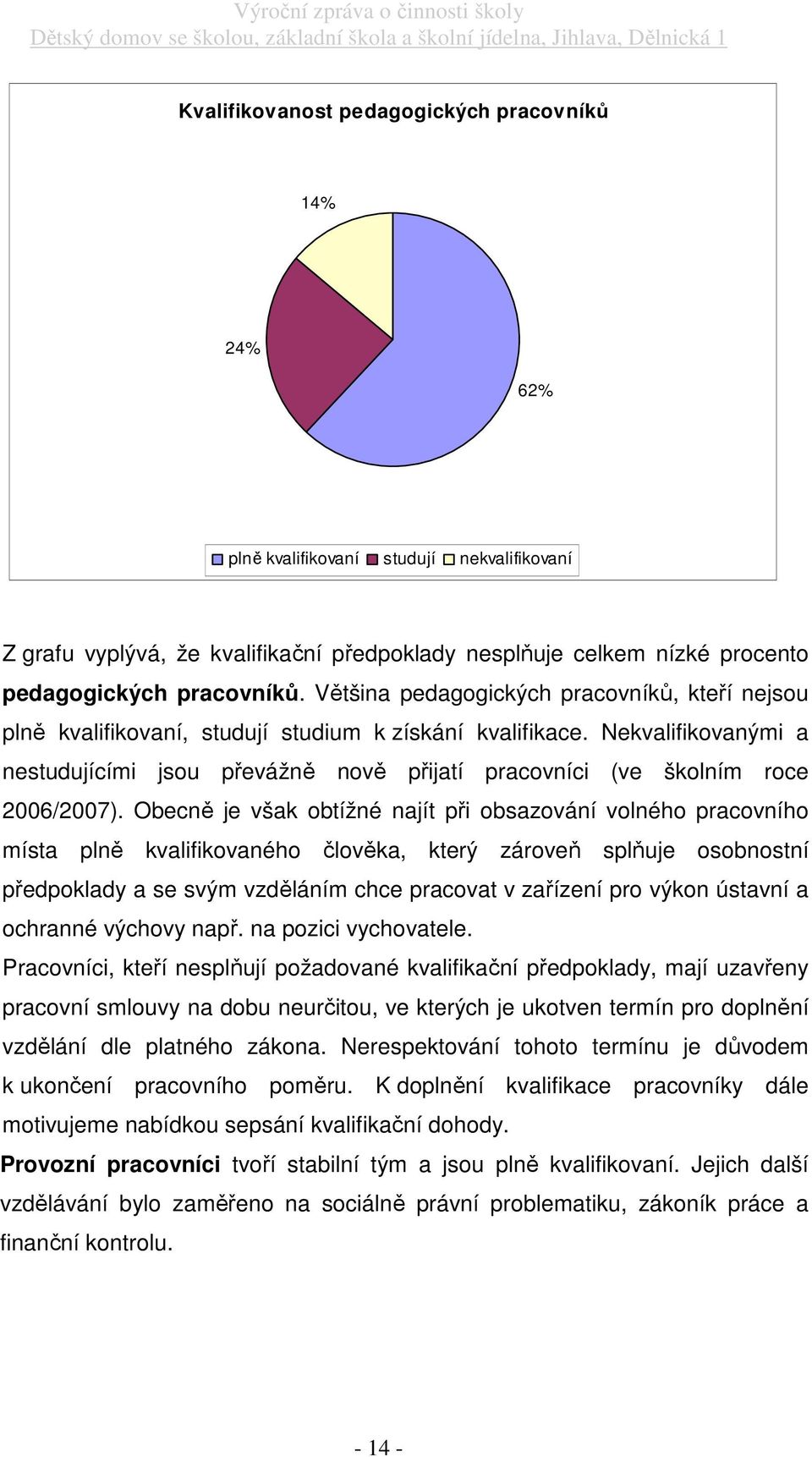 Výroční zpráva o činnosti školy
Dětský domov se školou, základní škola a školní jídelna, Jihlava, Dělnická 1

Kvalifikovanost pedagogických pracovníků

14%

24%

62%

plně kvalifikovaní studují nekvalifikovaní

Z grafu vyplývá, že kvalifikační předpoklady nesplňuje celkem nízké procento pedagogických pracovníků. Většina pedagogických pracovníků, kteří nejsou plně kvalifikovaní, studují studium k získání kvalifikace. Nekvalifikovanými a nestudujícími jsou převážně nově přijatí pracovníci (ve školním roce 2006/2007). Obecně je však obtížné najít při obsazování volného pracovního místa plně kvalifikovaného člověka, který zároveň splňuje osobnostní předpoklady a se svým vzděláním chce pracovat v zařízení pro výkon ústavní a ochranné výchovy např. na pozici vychovatele.
Pracovníci, kteří nesplňují požadované kvalifikační předpoklady, mají uzavřeny pracovní smlouvy na dobu neurčitou, ve kterých je ukotven termín pro doplnění vzdělání dle platného zákona. Nerespektování tohoto termínu je důvodem k ukončení pracovního poměru. K doplnění kvalifikace pracovníky dále motivujeme nabídkou sepsání kvalifikační dohody.
Provozní pracovníci tvoří stabilní tým a jsou plně kvalifikovaní. Jejich další vzdělávání bylo zaměřeno na sociálně právní problematiku, zákoník práce a finanční kontrolu.

- 14 -